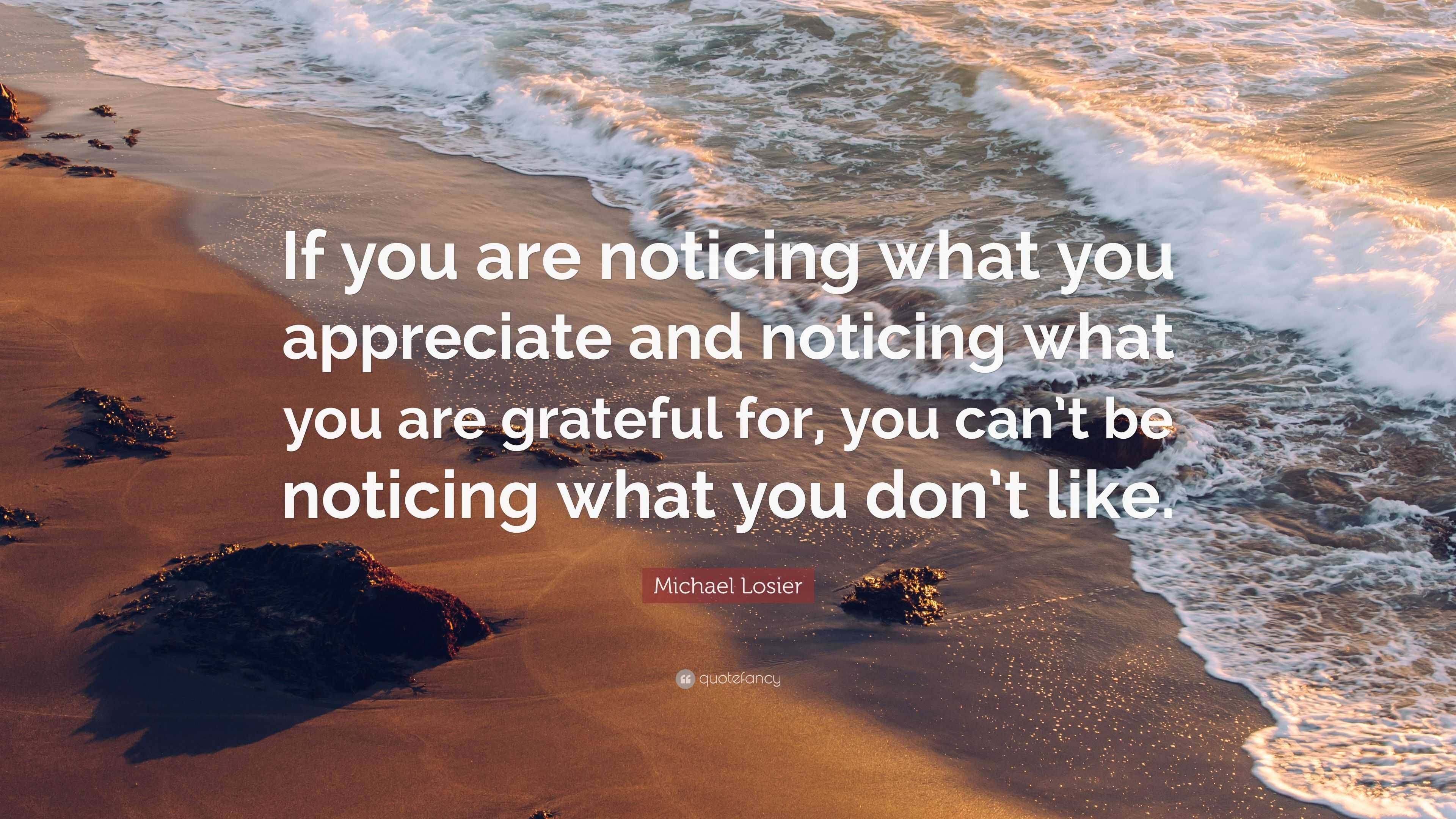 If you are noticing what you appreciate and noticing what you are grateful for, you can't be noticing what you don't like.

Michael Losier

quotefancy